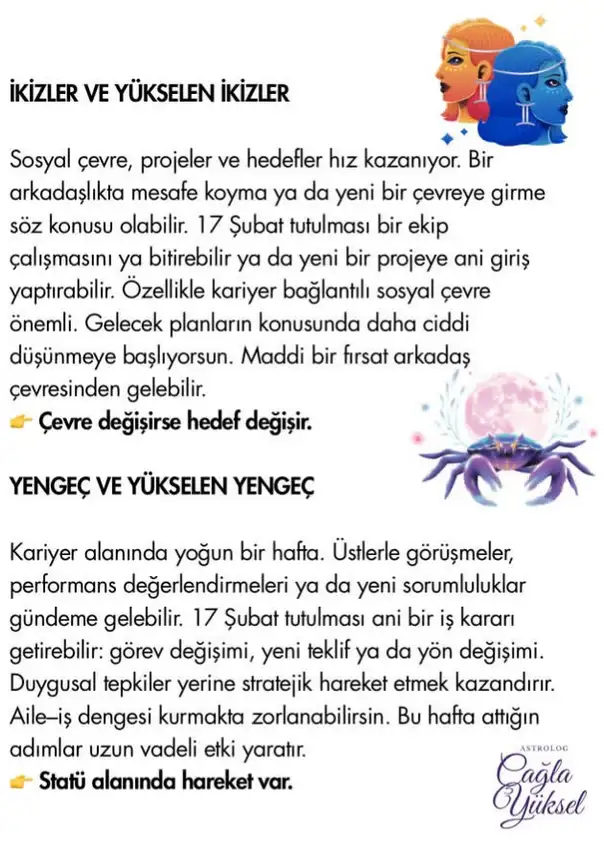 İKİZLER VE YÜKSELEN İKİZLER

Sosyal çevre, projeler ve hedefler hız kazanıyor. Bir arkadaşlıkta mesafe koyma ya da yeni bir çevreye girme söz konusu olabilir. 17 Şubat tutulması bir ekip çalışmasını ya bitirebilir ya da yeni bir projeye ani giriş yaptırabilir. Özellikle kariyer bağlantılı sosyal çevre önemli. Gelecek planların konusunda daha ciddi düşünmeye başlıyorsun. Maddi bir fırsat arkadaş çevresinden gelebilir.
👉 Çevre değişirse hedef değişir.

YENGEÇ VE YÜKSELEN YENGEÇ

Kariyer alanında yoğun bir hafta. Üstlerle görüşmeler, performans değerlendirmeleri ya da yeni sorumluluklar gündeme gelebilir. 17 Şubat tutulması ani bir iş kararı getirebilir: görev değişimi, yeni teklif ya da yön değişimi. Duygusal tepkiler yerine stratejik hareket etmek kazandırır. Aile–iş dengesi kurmakta zorlanabilirsin. Bu hafta attığın adımlar uzun vadeli etki yaratır.
👉 Statü alanında hareket var.

ASTROLOG
Çağla
Yüksel